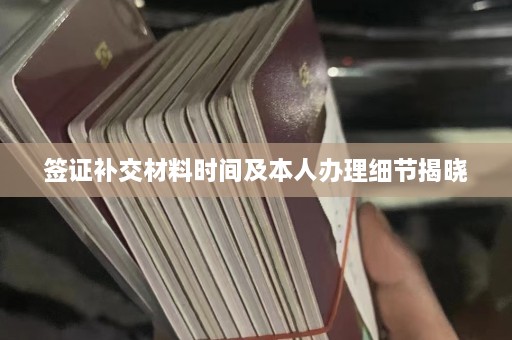 签证补交材料时间及本人办理细节揭晓